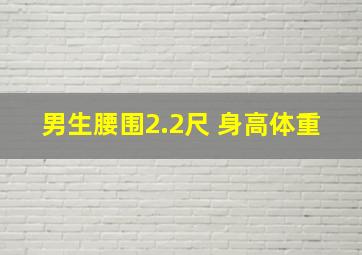 男生腰围2.2尺 身高体重